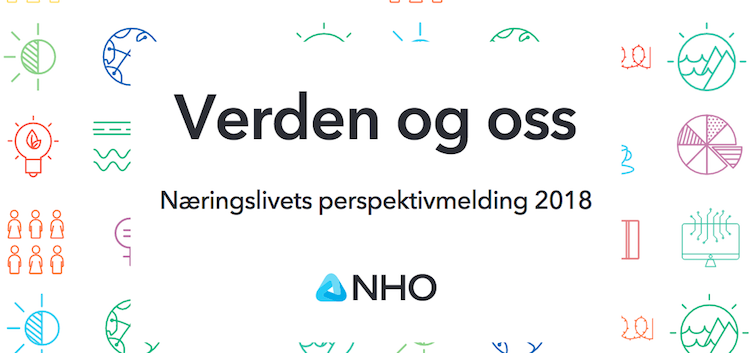 Verden og oss

Næringslivets perspektivmelding 2018

NHO